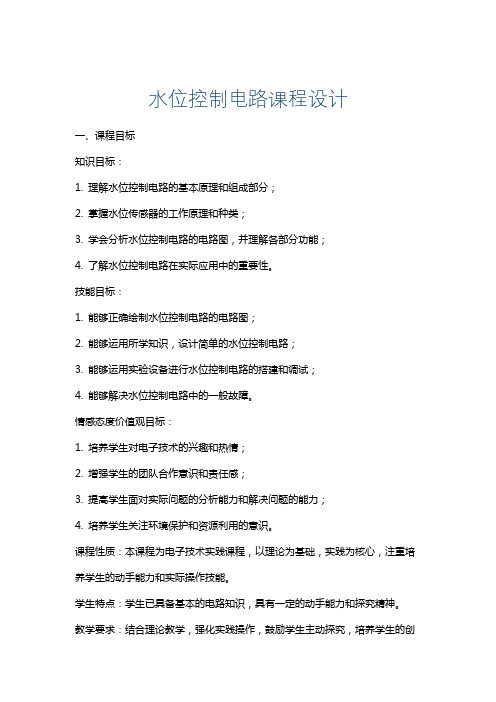 水位控制电路课程设计

一、课程目标

知识目标：

1. 理解水位控制电路的基本原理和组成部分；

2. 掌握水位传感器的工作原理和种类；

3. 学会分析水位控制电路的电路图，并理解各部分功能；

4. 了解水位控制电路在实际应用中的重要性。

技能目标：

1. 能够正确绘制水位控制电路的电路图；

2. 能够运用所学知识，设计简单的水位控制电路；

3. 能够运用实验设备进行水位控制电路的搭建和调试；

4. 能够解决水位控制电路中的一般故障。

情感态度价值观目标：

1. 培养学生对电子技术的兴趣和热情；

2. 增强学生的团队合作意识和责任感；

3. 提高学生面对实际问题的分析能力和解决问题的能力；

4. 培养学生关注环境保护和资源利用的意识。

课程性质：本课程为电子技术实践课程，以理论为基础，实践为核心，注重培养学生的动手能力和实际操作技能。

学生特点：学生已具备基本的电路知识，具有一定的动手能力和探究精神。

教学要求：结合理论教学，强化实践操作，鼓励学生主动探究，培养学生的创